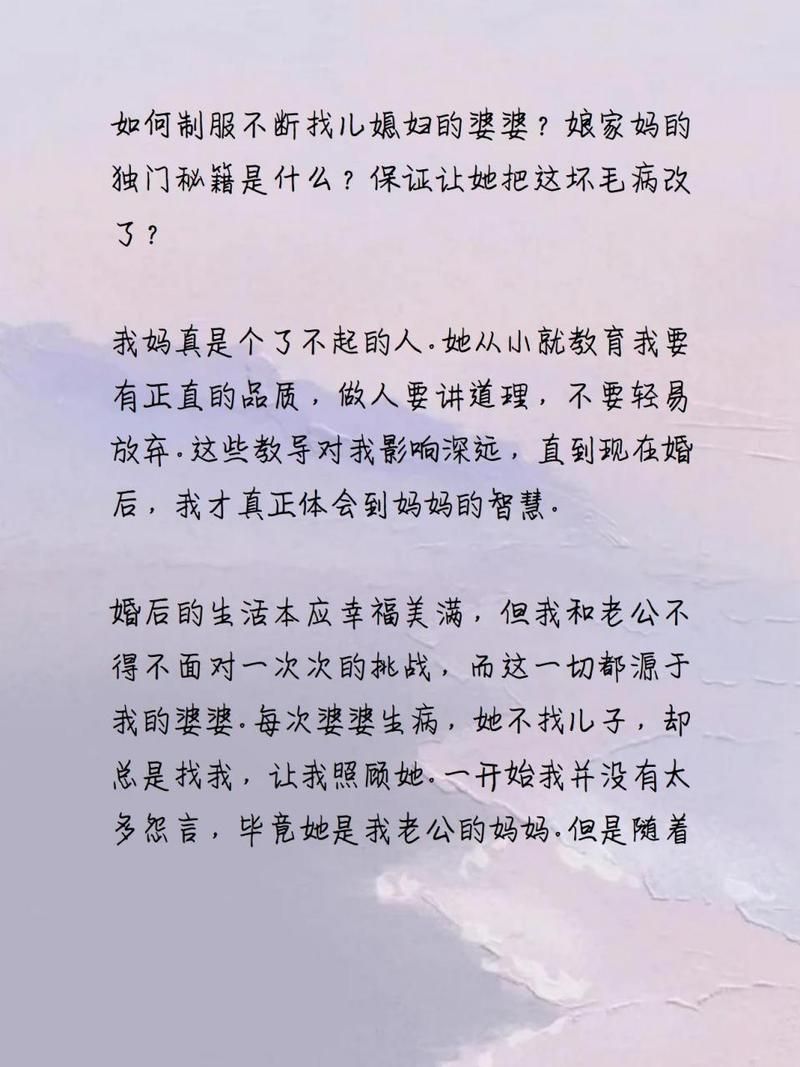 如何制服不断找儿媳妇的婆婆？娘家妈的独门秘籍是什么？保证让她把这坏毛病改了？

我妈真是个了不起的人.她从小就教育我要有正直的品质，做人要讲道理，不要轻易放弃.这些教导对我影响深远，直到现在婚后，我才真正体会到妈妈的智慧.

婚后的生活本应幸福美满，但我和老公不得不面对一次次的挑战，而这一切都源于我的婆婆.每次婆婆生病，她不找儿子，却总是找我，让我照顾她.一开始我并没有太多怨言，毕竟她是我老公的妈妈.但是随着